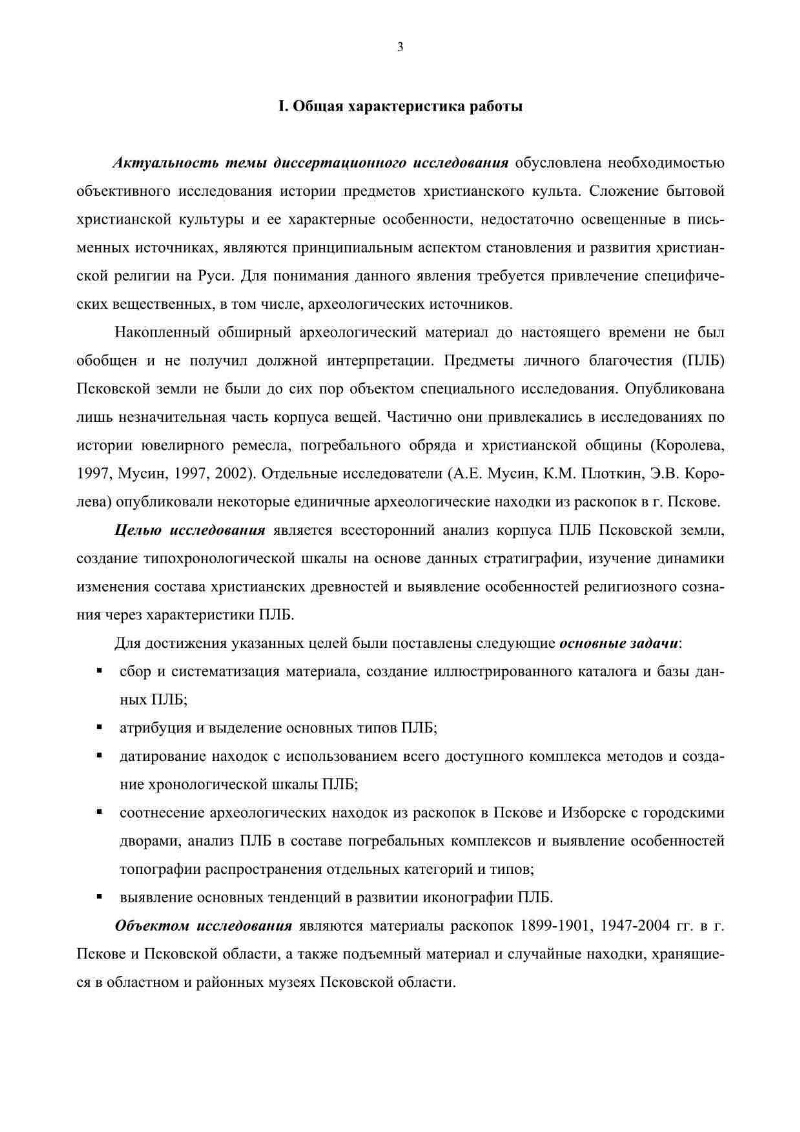 3

I. Общая характеристика работы

Актуальность темы диссертационного исследования обусловлена необходимостью объективного исследования истории предметов христианского культа. Сложение бытовой христианской культуры и ее характерные особенности, недостаточно освещенные в письменных источниках, являются принципиальным аспектом становления и развития христианской религии на Руси. Для понимания данного явления требуется привлечение специфических вещественных, в том числе, археологических источников.

Накопленный обширный археологический материал до настоящего времени не был обобщен и не получил должной интерпретации. Предметы личного благочестия (ПЛБ) Псковской земли не были до сих пор объектом специального исследования. Опубликована лишь незначительная часть корпуса вещей. Частично они привлекались в исследованиях по истории ювелирного ремесла, погребального обряда и христианской общины (Королева, 1997, Мусин, 1997, 2002). Отдельные исследователи (А.Е. Мусин, К.М. Плоткин, Э.В. Королева) опубликовали некоторые единичные археологические находки из раскопок в г. Пскове.

Целью исследования является всесторонний анализ корпуса ПЛБ Псковской земли, создание типохронологической шкалы на основе данных стратиграфии, изучение динамики изменения состава христианских древностей и выявление особенностей религиозного сознания через характеристики ПЛБ.

Для достижения указанных целей были поставлены следующие основные задачи:

▪ сбор и систематизация материала, создание иллюстрированного каталога и базы данных ПЛБ;

▪ атрибуция и выделение основных типов ПЛБ;

▪ датирование находок с использованием всего доступного комплекса методов и создание хронологической шкалы ПЛБ;

▪ соотнесение археологических находок из раскопок в Пскове и Изборске с городскими дворами, анализ ПЛБ в составе погребальных комплексов и выявление особенностей топографии распространения отдельных категорий и типов;

▪ выявление основных тенденций в развитии иконографии ПЛБ.

Объектом исследования являются материалы раскопок 1899-1901, 1947-2004 гг. в г. Пскове и Псковской области, а также подъемный материал и случайные находки, хранящиеся в областном и районных музеях Псковской области.